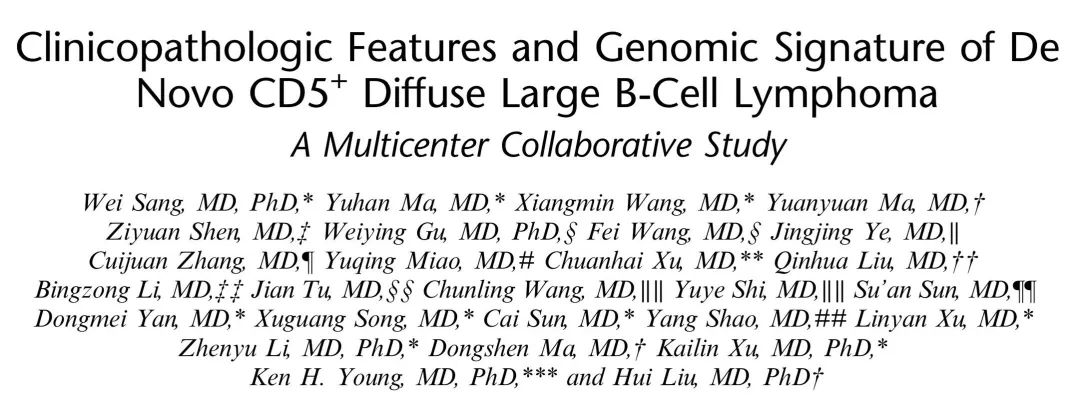 Clinicopathologic Features and Genomic Signature of De Novo $CD5^{+}$ Diffuse Large B-Cell Lymphoma

A Multicenter Collaborative Study

Wei Sang, MD, PhD,* Yuhan Ma, MD,* Xiangmin Wang, MD,* Yuanyuan Ma, MD,† Ziyuan Shen, MD,‡ Weiying Gu, MD, PhD,§ Fei Wang, MD,§ Jingjing Ye, MD,|| Cuijuan Zhang, MD,¶ Yuqing Miao, MD,# Chuanhai Xu, MD,** Qinhua Liu, MD,†† Bingzong Li, MD,‡‡ Jian Tu, MD,§§ Chunling Wang, MD,|||| Yuye Shi, MD,|||| Su'an Sun, MD,¶¶ Dongmei Yan, MD,* Xuguang Song, MD,* Cai Sun, MD,* Yang Shao, MD,## Linyan Xu, MD,* Zhenyu Li, MD, PhD,* Dongshen Ma, MD,† Kailin Xu, MD, PhD,* Ken H. Young, MD, PhD,*** and Hui Liu, MD, PhD†